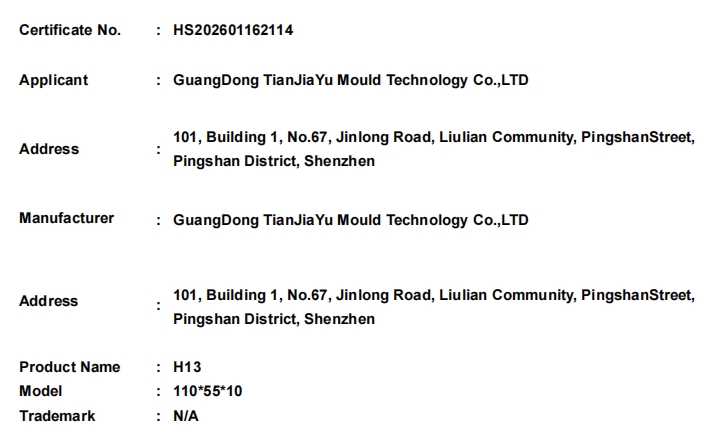 Certificate No. : HS202601162114

Applicant : GuangDong TianJiaYu Mould Technology Co.,LTD

Address : 101, Building 1, No.67, Jinlong Road, Liulian Community, PingshanStreet, Pingshan District, Shenzhen

Manufacturer : GuangDong TianJiaYu Mould Technology Co.,LTD

Address : 101, Building 1, No.67, Jinlong Road, Liulian Community, PingshanStreet, Pingshan District, Shenzhen

Product Name : H13
Model : 110*55*10
Trademark : N/A